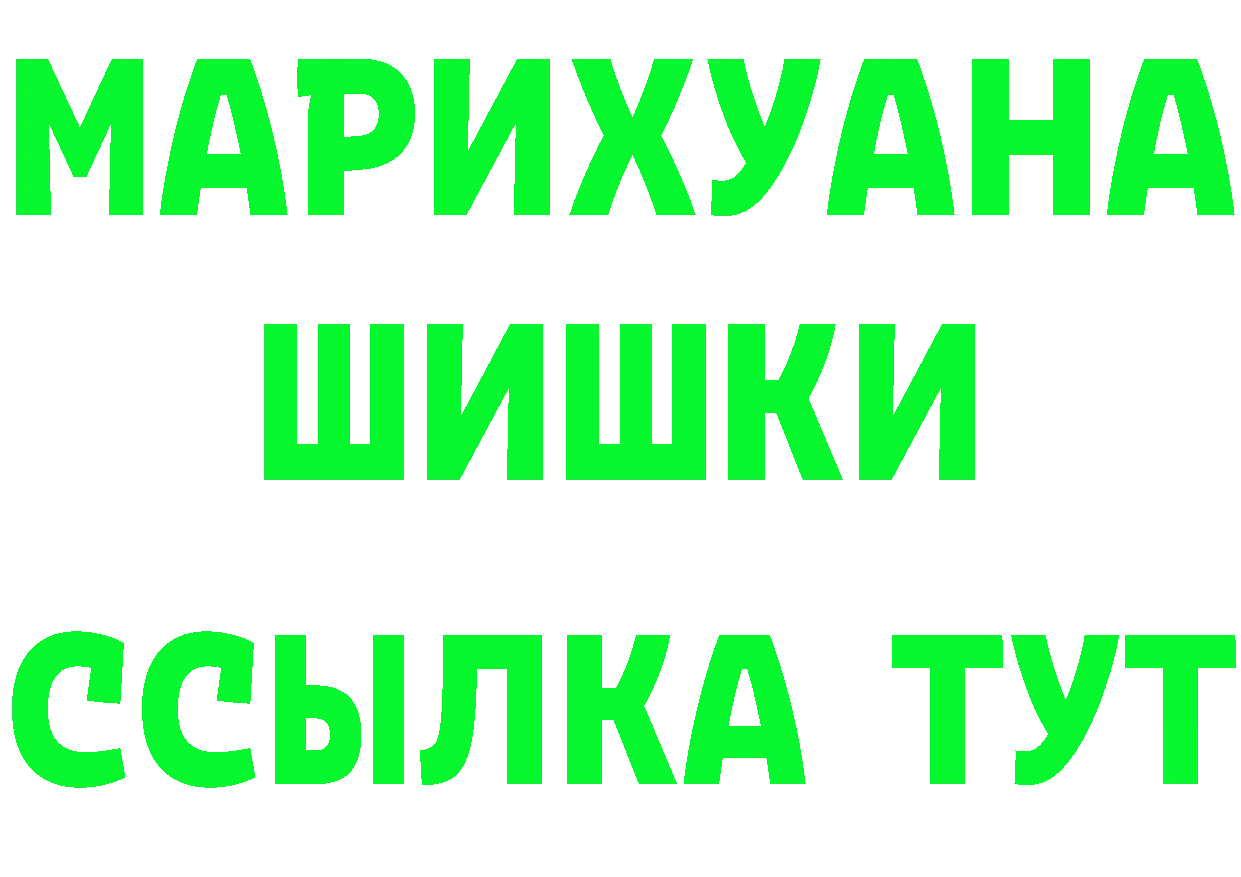 МАРИХУАНА
ШИШКИ
ССЫЛКА ТУТ